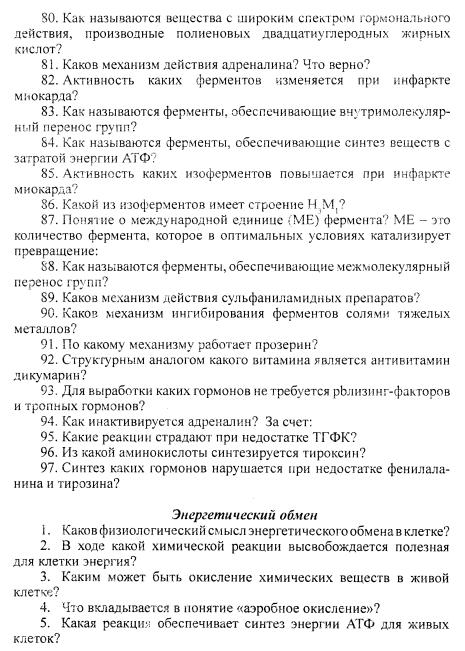 80. Как называются вещества с широким спектром гормонального действия, производные полиеновых двадцатиуглеродных жирных кислот?

81. Каков механизм действия адреналина? Что верно?

82. Активность каких ферментов изменяется при инфаркте миокарда?

83. Как называются ферменты, обеспечивающие внутримолекулярный перенос групп?

84. Как называются ферменты, обеспечивающие синтез веществ с затратой энергии АТФ?

85. Активность каких изоферментов повышается при инфаркте миокарда?

86. Какой из изоферментов имеет строение $H_3M_1$?

87. Понятие о международной единице (МЕ) фермента? МЕ – это количество фермента, которое в оптимальных условиях катализирует превращение:

88. Как называются ферменты, обеспечивающие межмолекулярный перенос групп?

89. Каков механизм действия сульфаниламидных препаратов?

90. Каков механизм ингибирования ферментов солями тяжелых металлов?

91. По какому механизму работает прозерин?

92. Структурным аналогом какого витамина является антивитамин дикумарин?

93. Для выработки каких гормонов не требуется рЬлизинг-факторов и тропных гормонов?

94. Как инактивируется адреналин? За счет:

95. Какие реакции страдают при недостатке ТГФК?

96. Из какой аминокислоты синтезируется тироксин?

97. Синтез каких гормонов нарушается при недостатке фенилаланина и тирозина?

Энергетический обмен

1. Каков физиологический смысл энергетического обмена в клетке?

2. В ходе какой химической реакции высвобождается полезная для клетки энергия?

3. Каким может быть окисление химических веществ в живой клетке?

4. Что вкладывается в понятие «аэробное окисление»?

5. Какая реакция обеспечивает синтез энергии АТФ для живых клеток?